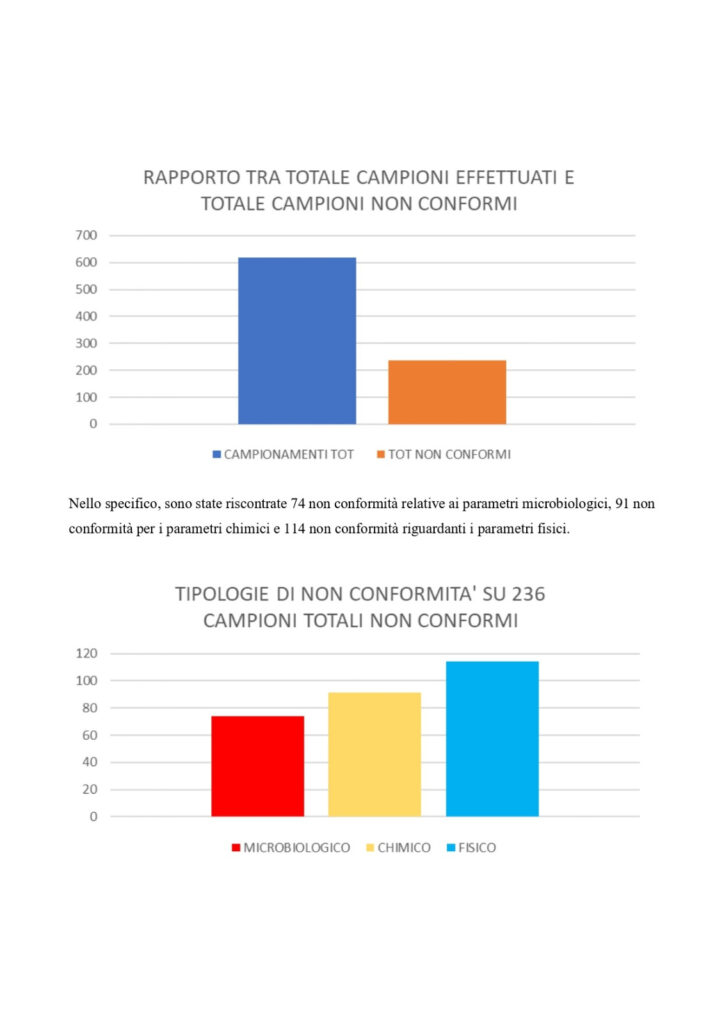 RAPPORTO TRA TOTALE CAMPIONI EFFETTUATI E TOTALE CAMPIONI NON CONFORMI

700
600
500
400
300
200
100
0

CAMPIONAMENTI TOT
TOT NON CONFORMI

Nello specifico, sono state riscontrate 74 non conformità relative ai parametri microbiologici, 91 non conformità per i parametri chimici e 114 non conformità riguardanti i parametri fisici.

TIPOLOGIE DI NON CONFORMITA' SU 236 CAMPIONI TOTALI NON CONFORMI

120
100
80
60
40
20
0

MICROBIOLOGICO
CHIMICO
FISICO